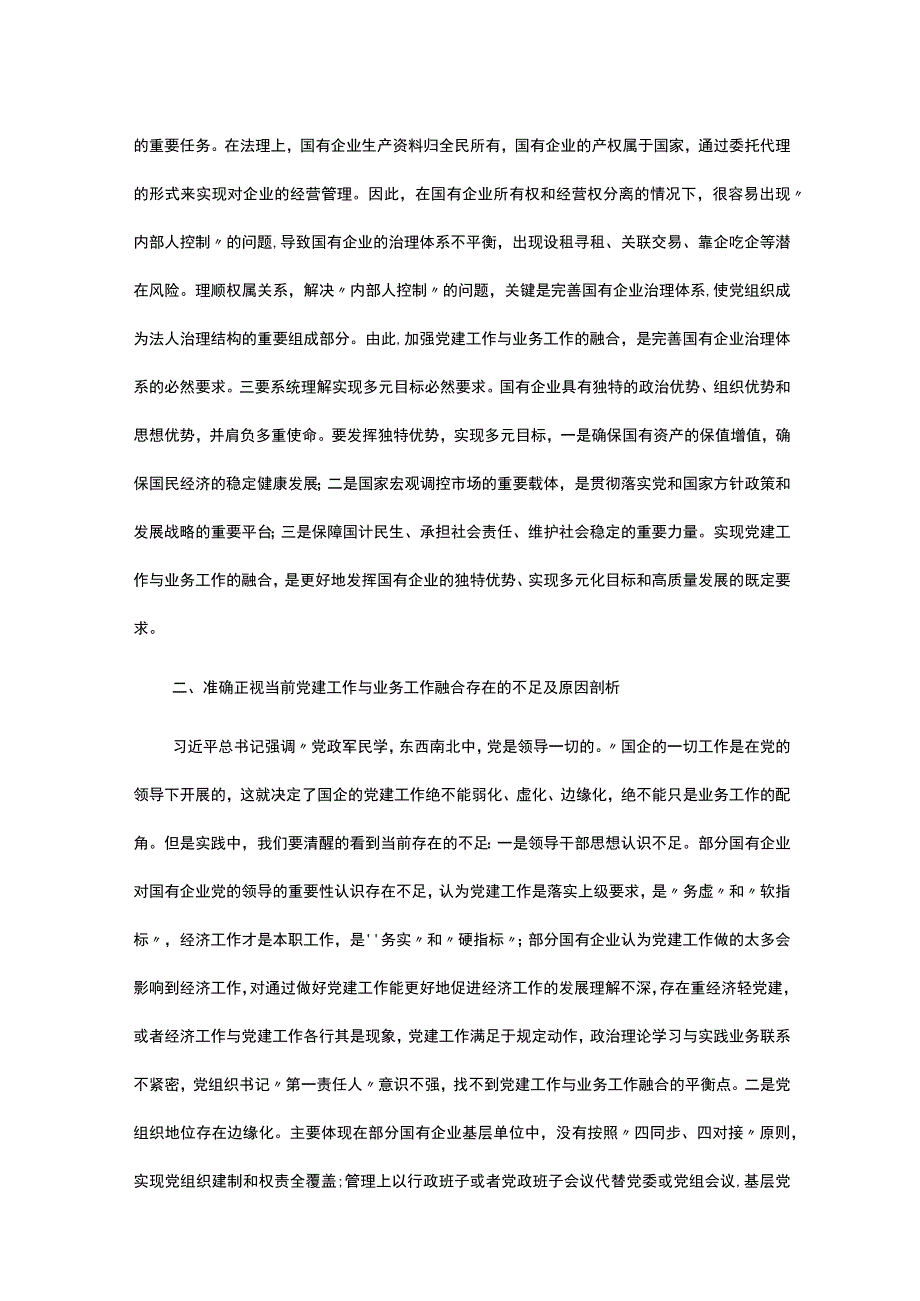 的重要任务。在法理上，国有企业生产资料归全民所有，国有企业的产权属于国家，通过委托代理的形式来实现对企业的经营管理。因此，在国有企业所有权和经营权分离的情况下，很容易出现〃内部人控制〃的问题,导致国有企业的治理体系不平衡，出现设租寻租、关联交易、靠企吃企等潜在风险。理顺权属关系，解决〃内部人控制〃的问题，关键是完善国有企业治理体系,使党组织成为法人治理结构的重要组成部分。由此,加强党建工作与业务工作的融合，是完善国有企业治理体系的必然要求。三要系统理解实现多元目标必然要求。国有企业具有独特的政治优势、组织优势和思想优势，并肩负多重使命。要发挥独特优势，实现多元目标，一是确保国有资产的保值增值，确保国民经济的稳定健康发展;二是国家宏观调控市场的重要载体，是贯彻落实党和国家方针政策和发展战略的重要平台;三是保障国计民生、承担社会责任、维护社会稳定的重要力量。实现党建工作与业务工作的融合，是更好地发挥国有企业的独特优势、实现多元化目标和高质量发展的既定要求。

二、准确正视当前党建工作与业务工作融合存在的不足及原因剖析

习近平总书记强调〃党政军民学，东西南北中，党是领导一切的。〃国企的一切工作是在党的领导下开展的，这就决定了国企的党建工作绝不能弱化、虚化、边缘化，绝不能只是业务工作的配角。但是实践中，我们要清醒的看到当前存在的不足:一是领导干部思想认识不足。部分国有企业对国有企业党的领导的重要性认识存在不足，认为党建工作是落实上级要求，是〃务虚〃和〃软指标〃，经济工作才是本职工作，是''务实〃和〃硬指标〃;部分国有企业认为党建工作做的太多会影响到经济工作,对通过做好党建工作能更好地促进经济工作的发展理解不深,存在重经济轻党建，或者经济工作与党建工作各行其是现象，党建工作满足于规定动作，政治理论学习与实践业务联系不紧密，党组织书记〃第一责任人〃意识不强，找不到党建工作与业务工作融合的平衡点。二是党组织地位存在边缘化。主要体现在部分国有企业基层单位中，没有按照〃四同步、四对接〃原则，实现党组织建制和权责全覆盖;管理上以行政班子或者党政班子会议代替党委或党组会议,基层党